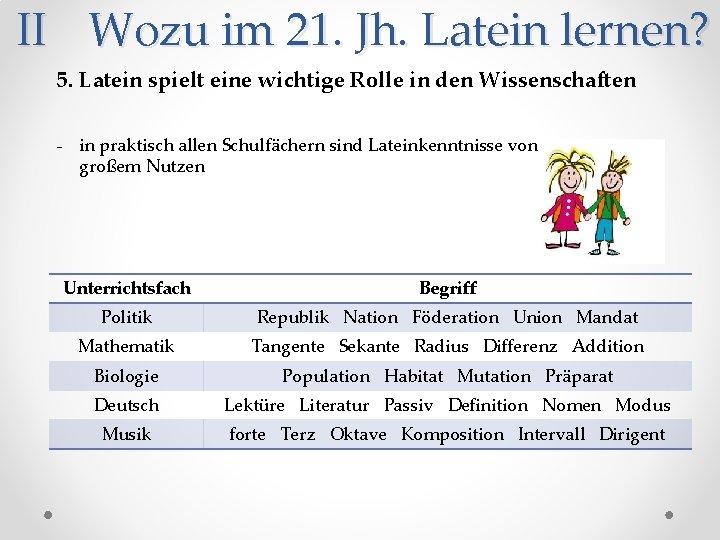 II Wozu im 21. Jh. Latein lernen?

5. Latein spielt eine wichtige Rolle in den Wissenschaften

- in praktisch allen Schulfächern sind Lateinkenntnisse von großem Nutzen

| Unterrichtsfach | Begriff |
|---|---|
| Politik | Republik Nation Föderation Union Mandat |
| Mathematik | Tangente Sekante Radius Differenz Addition |
| Biologie | Population Habitat Mutation Präparat |
| Deutsch | Lektüre Literatur Passiv Definition Nomen Modus |
| Musik | forte Terz Oktave Komposition Intervall Dirigent |